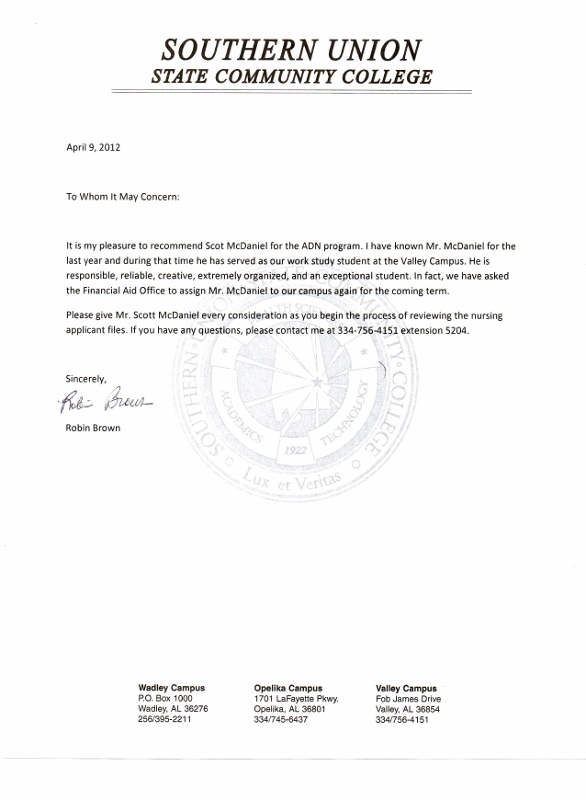 SOUTHERN UNION
STATE COMMUNITY COLLEGE

April 9, 2012

To Whom It May Concern:

It is my pleasure to recommend Scot McDaniel for the ADN program. I have known Mr. McDaniel for the last year and during that time he has served as our work study student at the Valley Campus. He is responsible, reliable, creative, extremely organized, and an exceptional student. In fact, we have asked the Financial Aid Office to assign Mr. McDaniel to our campus again for the coming term.

Please give Mr. Scott McDaniel every consideration as you begin the process of reviewing the nursing applicant files. If you have any questions, please contact me at 334-756-4151 extension 5204.

Sincerely,

Robin Brown

Robin Brown

SOUTHERN UNION STATE COMMUNITY COLLEGE
ACADEMICS TECHNOLOGY
1922
Lux et Veritas

Wadley Campus
P.O. Box 1000
Wadley, AL 36276
256/395-2211

Opelika Campus
1701 LaFayette Pkwy.
Opelika, AL 36801
334/745-6437

Valley Campus
Fob James Drive
Valley, AL 36854
334/756-4151